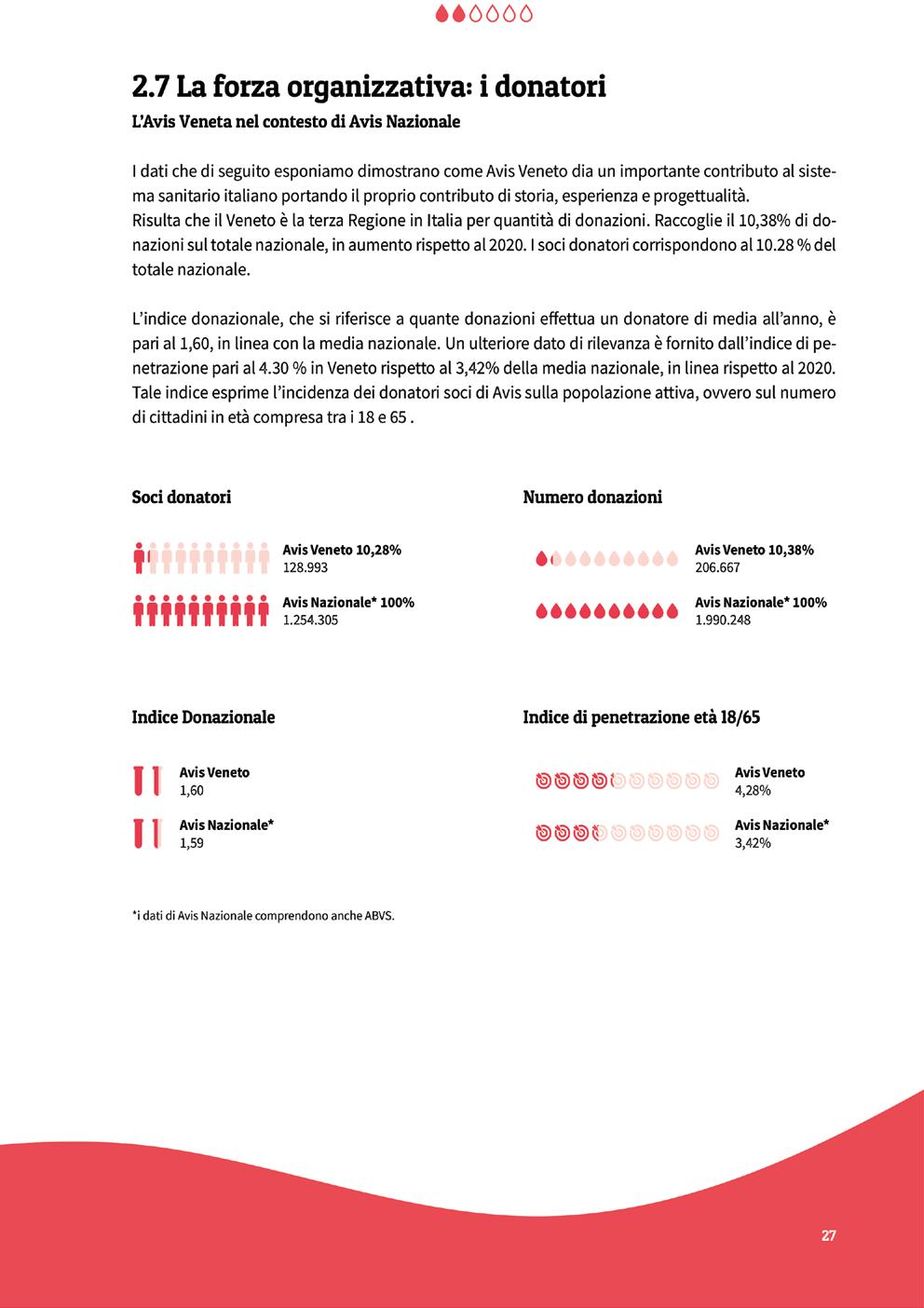 2.7 La forza organizzativa: i donatori

L'Avis Veneta nel contesto di Avis Nazionale

I dati che di seguito esponiamo dimostrano come Avis Veneto dia un importante contributo al sistema sanitario italiano portando il proprio contributo di storia, esperienza e progettualità.
Risulta che il Veneto è la terza Regione in Italia per quantità di donazioni. Raccoglie il 10,38% di donazioni sul totale nazionale, in aumento rispetto al 2020. I soci donatori corrispondono al 10.28 % del totale nazionale.

L'indice donazionale, che si riferisce a quante donazioni effettua un donatore di media all'anno, è pari al 1,60, in linea con la media nazionale. Un ulteriore dato di rilevanza è fornito dall'indice di penetrazione pari al 4.30 % in Veneto rispetto al 3,42% della media nazionale, in linea rispetto al 2020. Tale indice esprime l'incidenza dei donatori soci di Avis sulla popolazione attiva, ovvero sul numero di cittadini in età compresa tra i 18 e 65 .

Soci donatori

Avis Veneto 10,28%
128.993

Avis Nazionale* 100%
1.254.305

Numero donazioni

Avis Veneto 10,38%
206.667

Avis Nazionale* 100%
1.990.248

Indice Donazionale

Avis Veneto
1,60

Avis Nazionale*
1,59

Indice di penetrazione età 18/65

Avis Veneto
4,28%

Avis Nazionale*
3,42%

*i dati di Avis Nazionale comprendono anche ABVS.

27